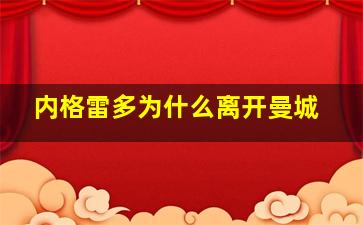 内格雷多为什么离开曼城